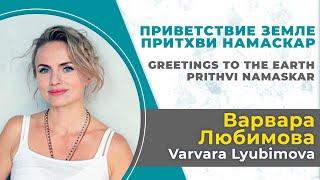 ПРИВЕТСТВИЕ ЗЕМЛЕ
ПРИТХВИ НАМАСКАР

GREETINGS TO THE EARTH
PRITHVI NAMASKAR

Варвара
Любимова
Varvara Lyubimova